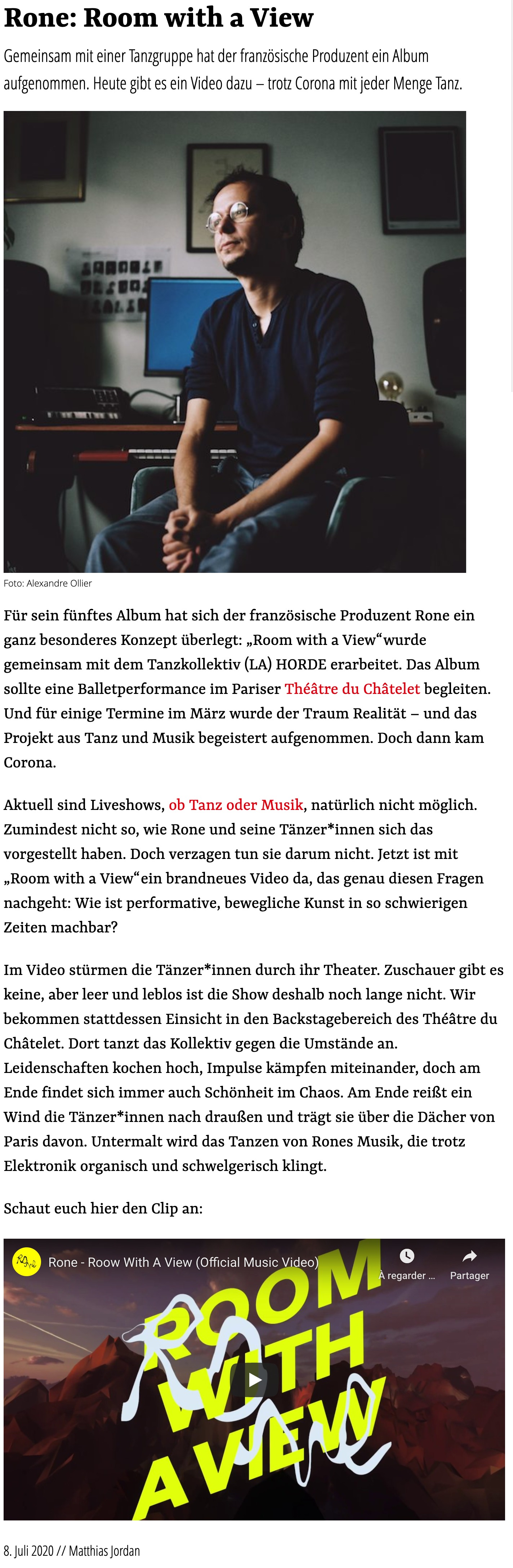 Rone: Room with a View

Gemeinsam mit einer Tanzgruppe hat der französische Produzent ein Album aufgenommen. Heute gibt es ein Video dazu – trotz Corona mit jeder Menge Tanz.

Foto: Alexandre Ollier

Für sein fünftes Album hat sich der französische Produzent Rone ein ganz besonderes Konzept überlegt: „Room with a View“wurde gemeinsam mit dem Tanzkollektiv (LA) HORDE erarbeitet. Das Album sollte eine Balletperformance im Pariser Théâtre du Châtelet begleiten. Und für einige Termine im März wurde der Traum Realität – und das Projekt aus Tanz und Musik begeistert aufgenommen. Doch dann kam Corona.

Aktuell sind Liveshows, ob Tanz oder Musik, natürlich nicht möglich. Zumindest nicht so, wie Rone und seine Tänzer*innen sich das vorgestellt haben. Doch verzagen tun sie darum nicht. Jetzt ist mit „Room with a View“ein brandneues Video da, das genau diesen Fragen nachgeht: Wie ist performative, bewegliche Kunst in so schwierigen Zeiten machbar?

Im Video stürmen die Tänzer*innen durch ihr Theater. Zuschauer gibt es keine, aber leer und leblos ist die Show deshalb noch lange nicht. Wir bekommen stattdessen Einsicht in den Backstagebereich des Théâtre du Châtelet. Dort tanzt das Kollektiv gegen die Umstände an. Leidenschaften kochen hoch, Impulse kämpfen miteinander, doch am Ende findet sich immer auch Schönheit im Chaos. Am Ende reißt ein Wind die Tänzer*innen nach draußen und trägt sie über die Dächer von Paris davon. Untermalt wird das Tanzen von Rones Musik, die trotz Elektronik organisch und schwelgerisch klingt.

Schaut euch hier den Clip an:

Rone - Roow With A View (Official Music Video)
À regarder ...
Partager
ROOM WITH A VIEW

8. Juli 2020 // Matthias Jordan